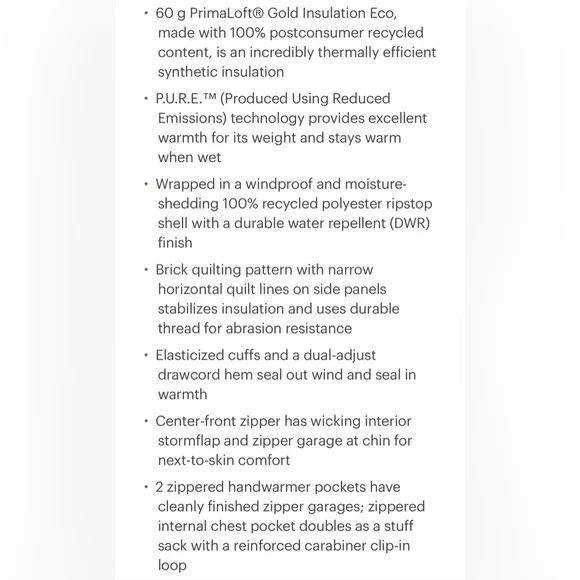 • 60 g PrimaLoft® Gold Insulation Eco, made with 100% postconsumer recycled content, is an incredibly thermally efficient synthetic insulation

• P.U.R.E.™ (Produced Using Reduced Emissions) technology provides excellent warmth for its weight and stays warm when wet

• Wrapped in a windproof and moisture-shedding 100% recycled polyester ripstop shell with a durable water repellent (DWR) finish

• Brick quilting pattern with narrow horizontal quilt lines on side panels stabilizes insulation and uses durable thread for abrasion resistance

• Elasticized cuffs and a dual-adjust drawcord hem seal out wind and seal in warmth

• Center-front zipper has wicking interior stormflap and zipper garage at chin for next-to-skin comfort

• 2 zippered handwarmer pockets have cleanly finished zipper garages; zippered internal chest pocket doubles as a stuff sack with a reinforced carabiner clip-in loop